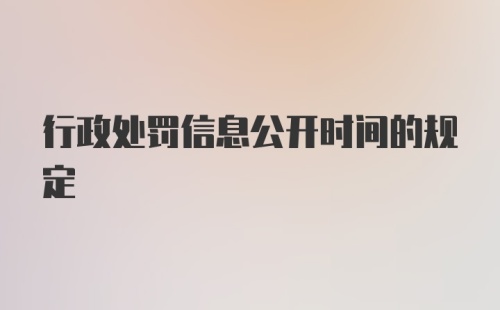 行政处罚信息公开时间的规定